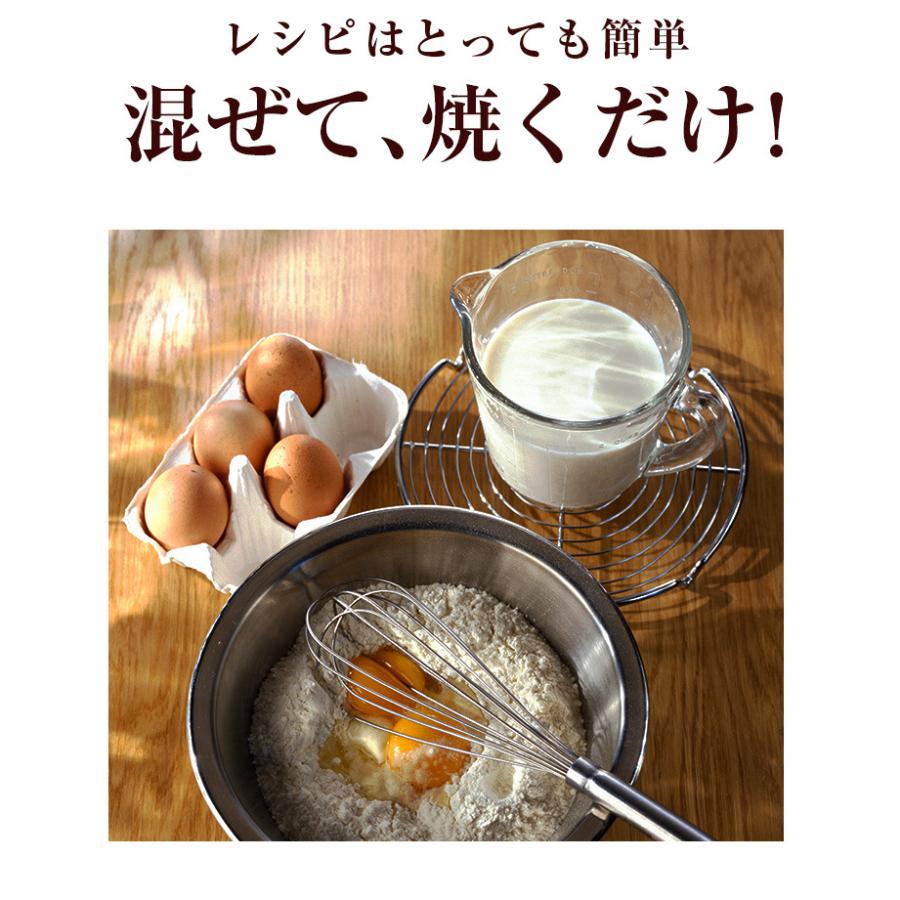 レシピはとっても簡単
混ぜて、焼くだけ!